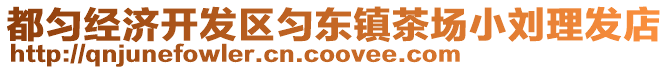 都匀经济开发区匀东镇茶场小刘理发店
http://qnjunefowler.cn.coovee.com